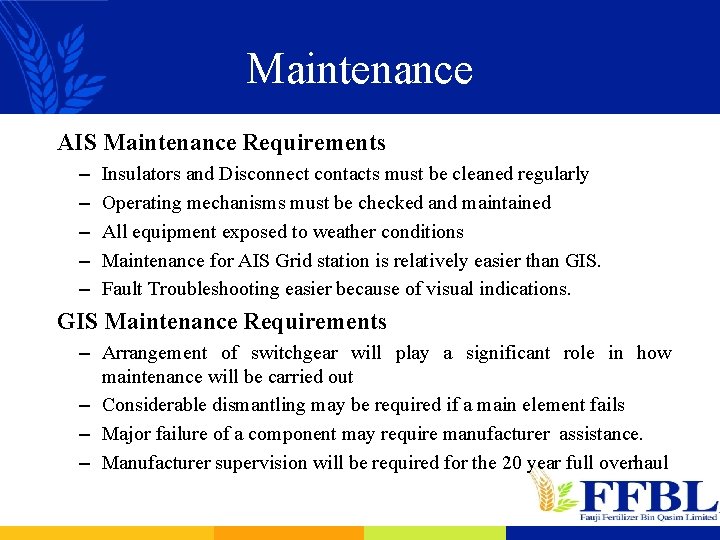 Maintenance

AIS Maintenance Requirements

– Insulators and Disconnect contacts must be cleaned regularly
– Operating mechanisms must be checked and maintained
– All equipment exposed to weather conditions
– Maintenance for AIS Grid station is relatively easier than GIS.
– Fault Troubleshooting easier because of visual indications.

GIS Maintenance Requirements

– Arrangement of switchgear will play a significant role in how maintenance will be carried out
– Considerable dismantling may be required if a main element fails
– Major failure of a component may require manufacturer assistance.
– Manufacturer supervision will be required for the 20 year full overhaul

FFBL
Fauji Fertilizer Bin Qasim Limited